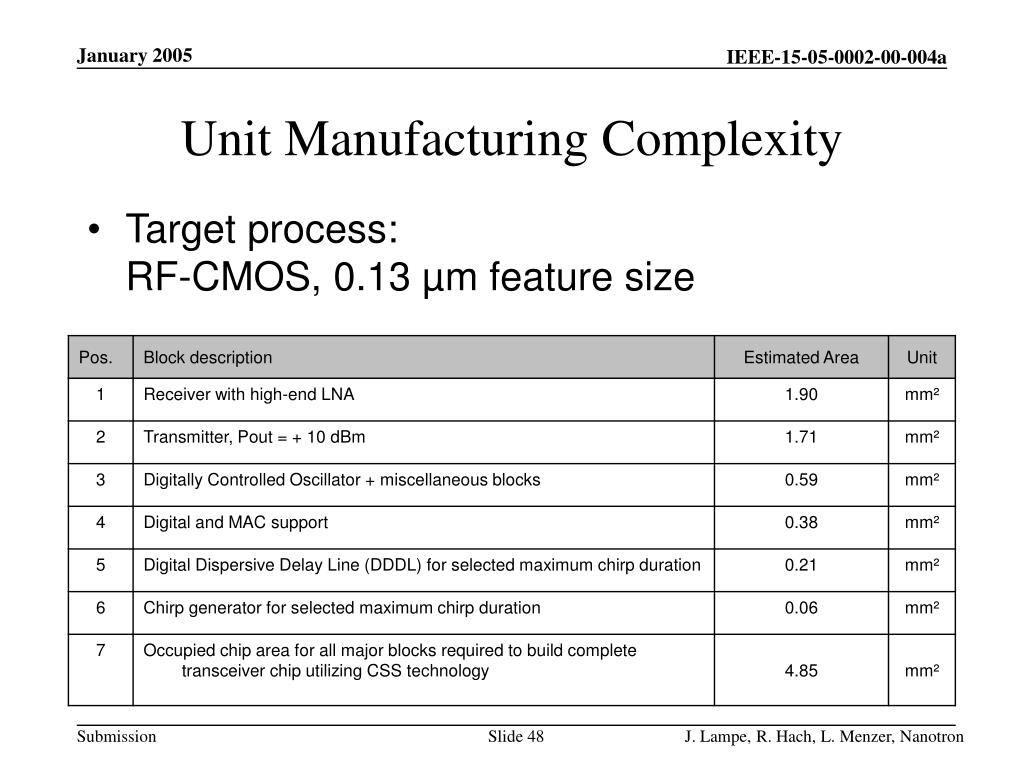 January 2005

IEEE-15-05-0002-00-004a

Unit Manufacturing Complexity

• Target process:
RF-CMOS, 0.13 µm feature size

| Pos. | Block description | Estimated Area | Unit |
|---|---|---|---|
| 1 | Receiver with high-end LNA | 1.90 | mm² |
| 2 | Transmitter, Pout = + 10 dBm | 1.71 | mm² |
| 3 | Digitally Controlled Oscillator + miscellaneous blocks | 0.59 | mm² |
| 4 | Digital and MAC support | 0.38 | mm² |
| 5 | Digital Dispersive Delay Line (DDDL) for selected maximum chirp duration | 0.21 | mm² |
| 6 | Chirp generator for selected maximum chirp duration | 0.06 | mm² |
| 7 | Occupied chip area for all major blocks required to build complete transceiver chip utilizing CSS technology | 4.85 | mm² |

Submission

Slide 48

J. Lampe, R. Hach, L. Menzer, Nanotron